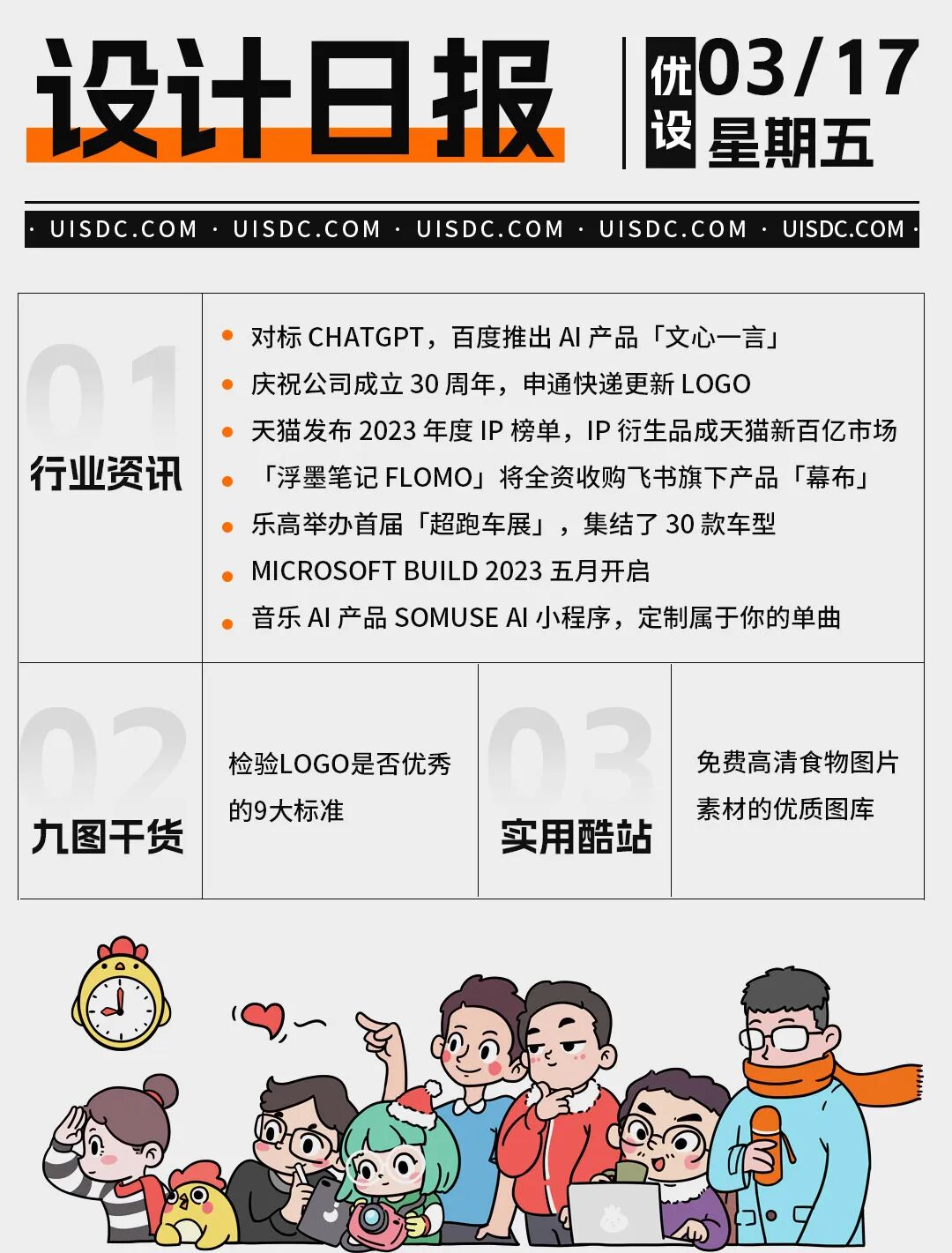 设计日报

优设 03/17 星期五

· UISDC.COM · UISDC.COM · UISDC.COM · UISDC.COM · UISDC.COM ·

01
行业资讯

• 对标CHATGPT，百度推出AI产品「文心一言」
• 庆祝公司成立30周年，申通快递更新LOGO
• 天猫发布2023年度IP榜单，IP衍生品成天猫新百亿市场
• 「浮墨笔记FLOMO」将全资收购飞书旗下产品「幕布」
• 乐高举办首届「超跑车展」，集结了30款车型
• MICROSOFT BUILD 2023五月开启
• 音乐AI产品SOMUSE AI小程序，定制属于你的单曲

02
九图干货

检验LOGO是否优秀的9大标准

03
实用酷站

免费高清食物图片素材的优质图库